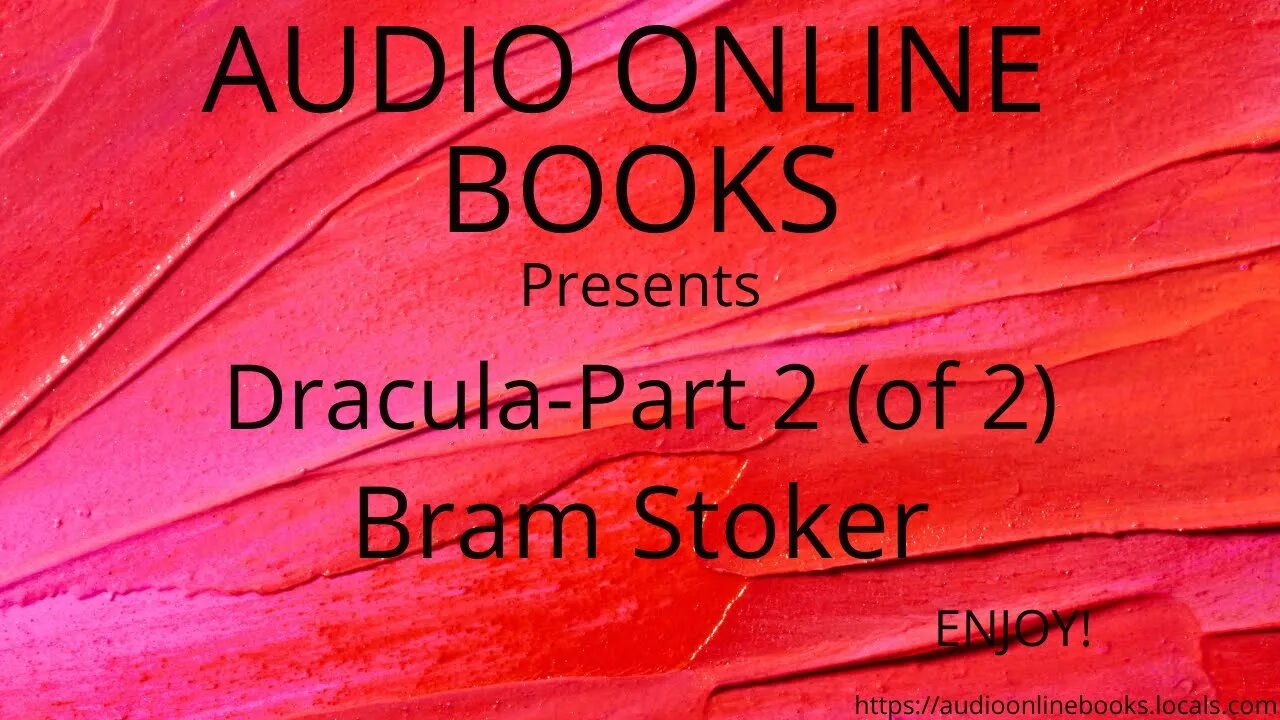 AUDIO ONLINE BOOKS
Presents
Dracula-Part 2 (of 2)
Bram Stoker
ENJOY!
https://audioonlinebooks.locals.com